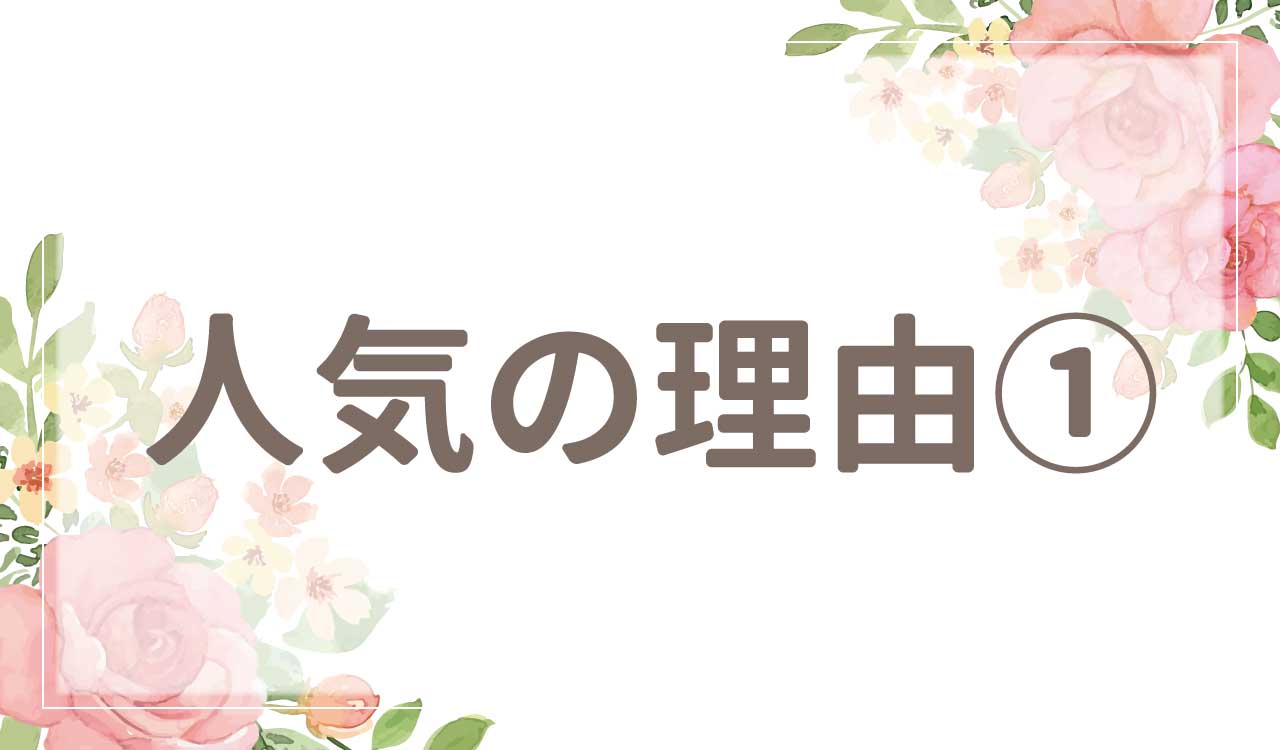 人気の理由①